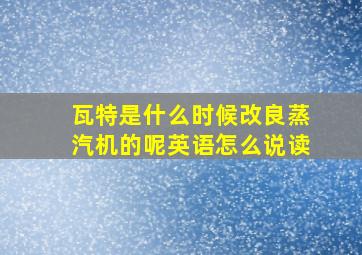 瓦特是什么时候改良蒸汽机的呢英语怎么说读